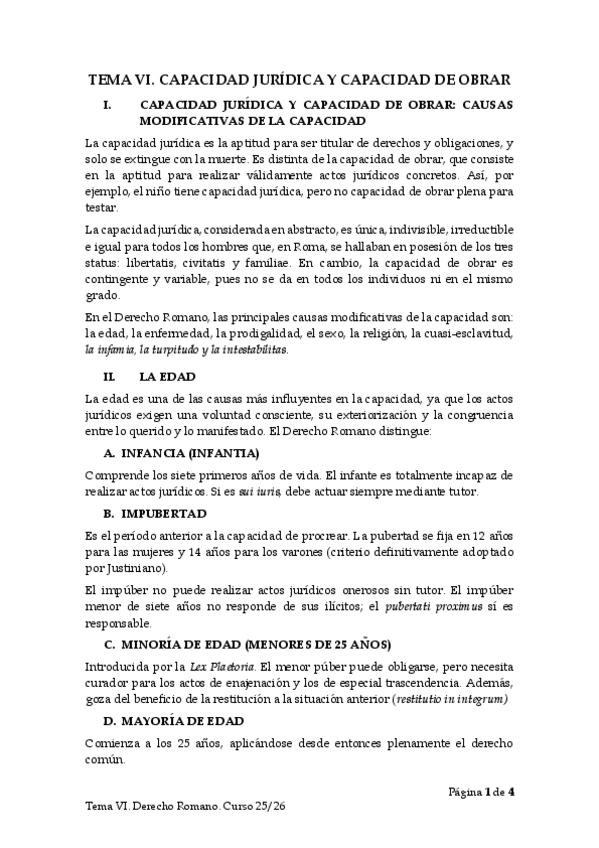 TEMA VI. CAPACIDAD JURÍDICA Y CAPACIDAD DE OBRAR

I. CAPACIDAD JURÍDICA Y CAPACIDAD DE OBRAR: CAUSAS MODIFICATIVAS DE LA CAPACIDAD

La capacidad jurídica es la aptitud para ser titular de derechos y obligaciones, y solo se extingue con la muerte. Es distinta de la capacidad de obrar, que consiste en la aptitud para realizar válidamente actos jurídicos concretos. Así, por ejemplo, el niño tiene capacidad jurídica, pero no capacidad de obrar plena para testar.

La capacidad jurídica, considerada en abstracto, es única, indivisible, irreductible e igual para todos los hombres que, en Roma, se hallaban en posesión de los tres status: libertatis, civitatis y familiae. En cambio, la capacidad de obrar es contingente y variable, pues no se da en todos los individuos ni en el mismo grado.

En el Derecho Romano, las principales causas modificativas de la capacidad son: la edad, la enfermedad, la prodigalidad, el sexo, la religión, la cuasi-esclavitud, la infamia, la turpitudo y la intestabilitas.

II. LA EDAD

La edad es una de las causas más influyentes en la capacidad, ya que los actos jurídicos exigen una voluntad consciente, su exteriorización y la congruencia entre lo querido y lo manifestado. El Derecho Romano distingue:

A. INFANCIA (INFANTIA)

Comprende los siete primeros años de vida. El infante es totalmente incapaz de realizar actos jurídicos. Si es sui iuris, debe actuar siempre mediante tutor.

B. IMPUBERTAD

Es el período anterior a la capacidad de procrear. La pubertad se fija en 12 años para las mujeres y 14 años para los varones (criterio definitivamente adoptado por Justiniano).

El impúber no puede realizar actos jurídicos onerosos sin tutor. El impúber menor de siete años no responde de sus ilícitos; el pubertati proximus sí es responsable.

C. MINORÍA DE EDAD (MENORES DE 25 AÑOS)

Introducida por la Lex Plaetoria. El menor púber puede obligarse, pero necesita curador para los actos de enajenación y los de especial trascendencia. Además, goza del beneficio de la restitución a la situación anterior (restitutio in integrum)

D. MAYORÍA DE EDAD

Comienza a los 25 años, aplicándose desde entonces plenamente el derecho común.

Página 1 de 4

Tema VI. Derecho Romano. Curso 25/26